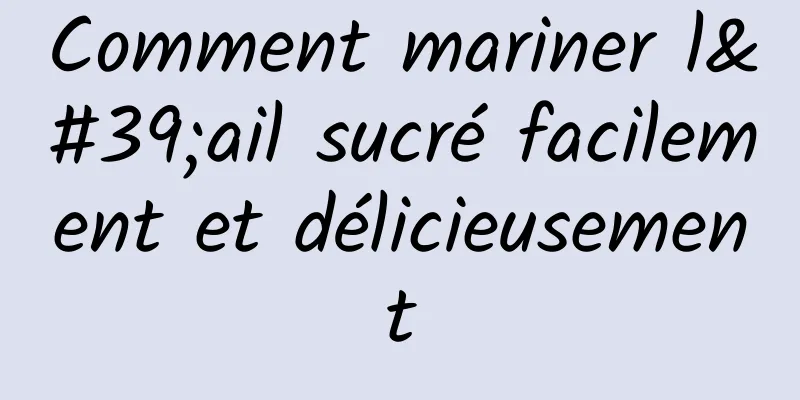 Comment mariner l&#39;ail sucré facilement et délicieusement